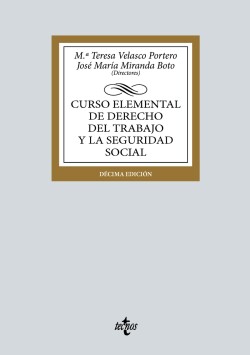 M.ª Teresa Velasco Portero
José María Miranda Boto
(Directores)

CURSO ELEMENTAL DE DERECHO DEL TRABAJO Y LA SEGURIDAD SOCIAL

DÉCIMA EDICIÓN

tecnos